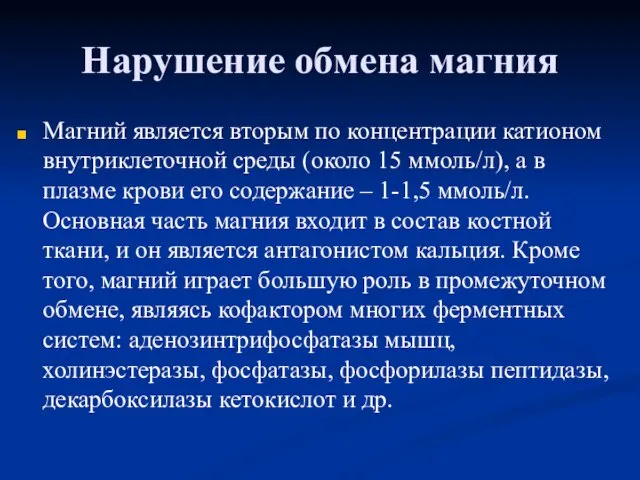 Нарушение обмена магния

Магний является вторым по концентрации катионом внутриклеточной среды (около 15 ммоль/л), а в плазме крови его содержание – 1-1,5 ммоль/л. Основная часть магния входит в состав костной ткани, и он является антагонистом кальция. Кроме того, магний играет большую роль в промежуточном обмене, являясь кофактором многих ферментных систем: аденозинтрифосфатазы мышц, холинэстеразы, фосфатазы, фосфорилазы пептидазы, декарбоксилазы кетокислот и др.